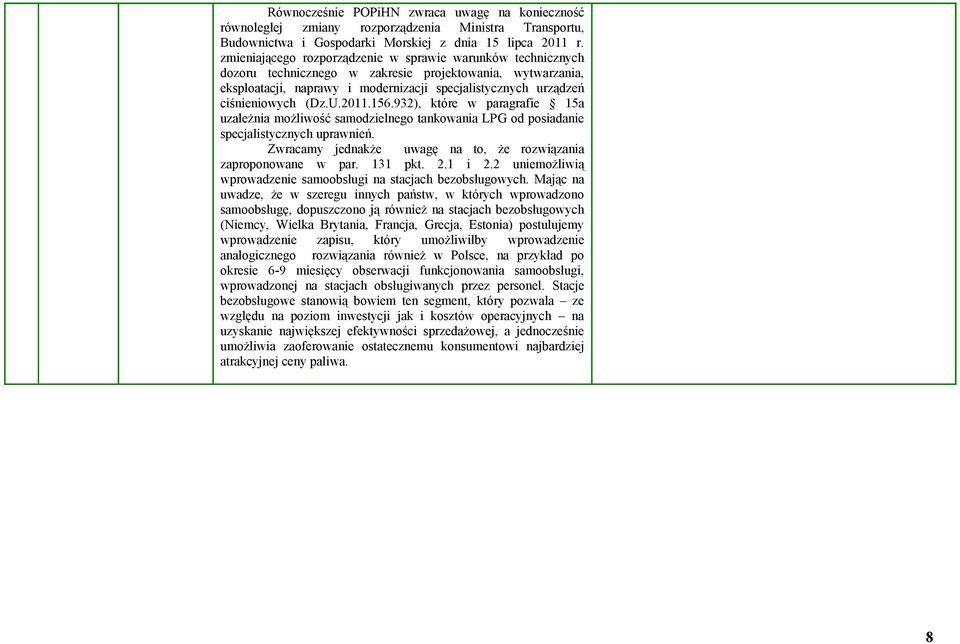 Równocześnie POPiHN zwraca uwagę na konieczność równoległej zmiany rozporządzenia Ministra Transportu, Budownictwa i Gospodarki Morskiej z dnia 15 lipca 2011 r. zmieniającego rozporządzenie w sprawie warunków technicznych dozoru technicznego w zakresie projektowania, wytwarzania, eksploatacji, naprawy i modernizacji specjalistycznych urządzeń ciśnieniowych (Dz.U.2011.156.932), które w paragrafie § 15a uzależnia możliwość samodzielnego tankowania LPG od posiadanie specjalistycznych uprawnień.

Zwracamy jednakże uwagę na to, że rozwiązania zaproponowane w par. 131 pkt. 2.1 i 2.2 uniemożliwią wprowadzenie samoobsługi na stacjach bezobsługowych. Mając na uwadze, że w szeregu innych państw, w których wprowadzono samoobsługę, dopuszczono ją również na stacjach bezobsługowych (Niemcy, Wielka Brytania, Francja, Grecja, Estonia) postulujemy wprowadzenie zapisu, który umożliwiłby wprowadzenie analogicznego rozwiązania również w Polsce, na przykład po okresie 6-9 miesięcy obserwacji funkcjonowania samoobsługi, wprowadzonej na stacjach obsługiwanych przez personel. Stacje bezobsługowe stanowią bowiem ten segment, który pozwala – ze względu na poziom inwestycji jak i kosztów operacyjnych – na uzyskanie największej efektywności sprzedażowej, a jednocześnie umożliwia zaoferowanie ostatecznemu konsumentowi najbardziej atrakcyjnej ceny paliwa.

8